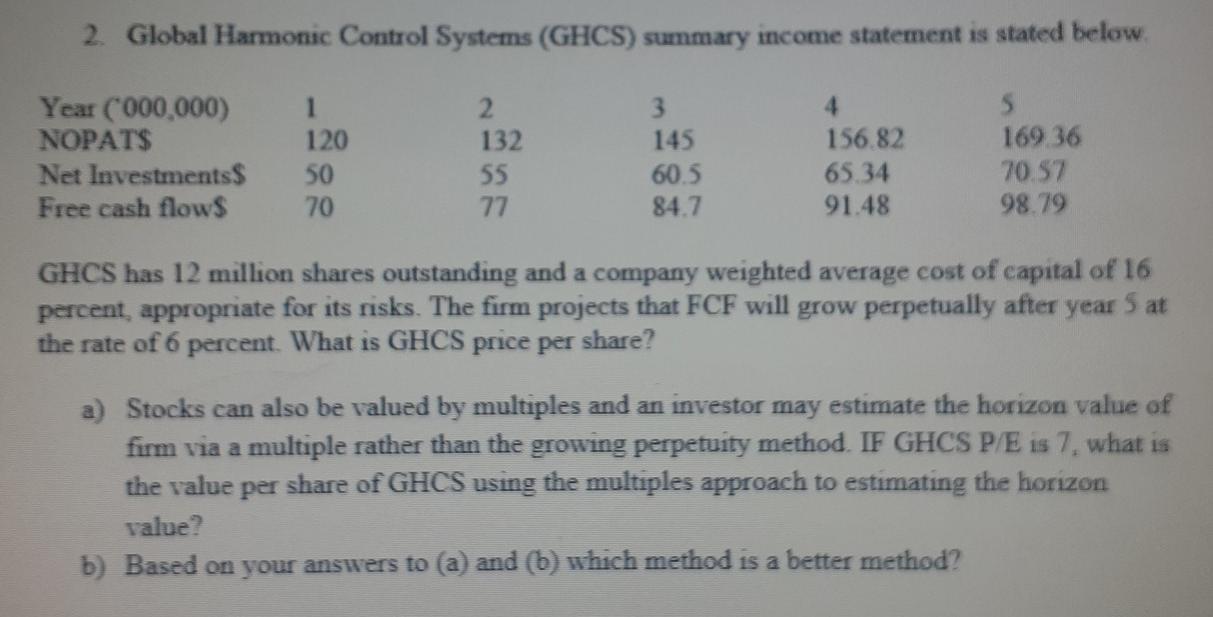 2. Global Harmonic Control Systems (GHCS) summary income statement is stated below.

| Year ('000,000) | 1 | 2 | 3 | 4 | 5 |
|---|---|---|---|---|---|
| NOPAT$ | 120 | 132 | 145 | 156.82 | 169.36 |
| Net Investments$ | 50 | 55 | 60.5 | 65.34 | 70.57 |
| Free cash flow$ | 70 | 77 | 84.7 | 91.48 | 98.79 |

GHCS has 12 million shares outstanding and a company weighted average cost of capital of 16 percent, appropriate for its risks. The firm projects that FCF will grow perpetually after year 5 at the rate of 6 percent. What is GHCS price per share?

a) Stocks can also be valued by multiples and an investor may estimate the horizon value of firm via a multiple rather than the growing perpetuity method. IF GHCS P/E is 7, what is the value per share of GHCS using the multiples approach to estimating the horizon value?

b) Based on your answers to (a) and (b) which method is a better method?